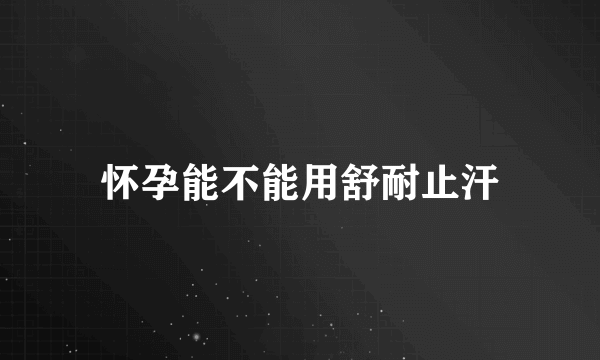 怀孕能不能用舒耐止汗